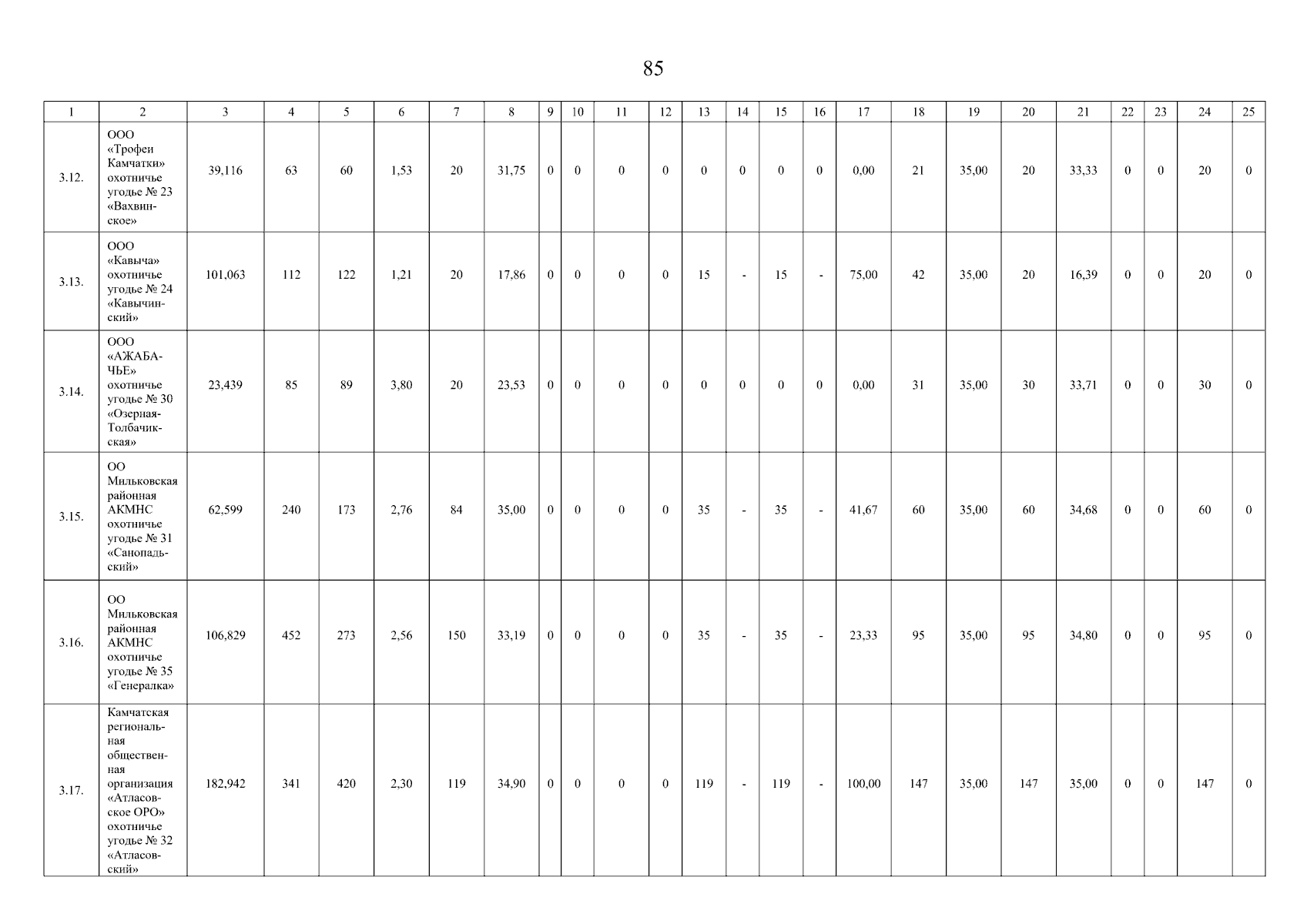 85

| 1 | 2 | 3 | 4 | 5 | 6 | 7 | 8 | 9 | 10 | 11 | 12 | 13 | 14 | 15 | 16 | 17 | 18 | 19 | 20 | 21 | 22 | 23 | 24 | 25 |
|---|---|---|---|---|---|---|---|---|---|---|---|---|---|---|---|---|---|---|---|---|---|---|---|---|
| 3.12. | ООО «Трофеи Камчатки» охотничье угодье № 23 «Вахвинское» | 39,116 | 63 | 60 | 1,53 | 20 | 31,75 | 0 | 0 | 0 | 0 | 0 | 0 | 0 | 0 | 0,00 | 21 | 35,00 | 20 | 33,33 | 0 | 0 | 20 | 0 |
| 3.13. | ООО «Кавыча» охотничье угодье № 24 «Кавычинский» | 101,063 | 112 | 122 | 1,21 | 20 | 17,86 | 0 | 0 | 0 | 0 | 15 | - | 15 | - | 75,00 | 42 | 35,00 | 20 | 16,39 | 0 | 0 | 20 | 0 |
| 3.14. | ООО «АЖАБАЧЬЕ» охотничье угодье № 30 «Озерная-Толбачикская» | 23,439 | 85 | 89 | 3,80 | 20 | 23,53 | 0 | 0 | 0 | 0 | 0 | 0 | 0 | 0 | 0,00 | 31 | 35,00 | 30 | 33,71 | 0 | 0 | 30 | 0 |
| 3.15. | ОО Мильковская районная АКМНС охотничье угодье № 31 «Санопадьский» | 62,599 | 240 | 173 | 2,76 | 84 | 35,00 | 0 | 0 | 0 | 0 | 35 | - | 35 | - | 41,67 | 60 | 35,00 | 60 | 34,68 | 0 | 0 | 60 | 0 |
| 3.16. | ОО Мильковская районная АКМНС охотничье угодье № 35 «Генералка» | 106,829 | 452 | 273 | 2,56 | 150 | 33,19 | 0 | 0 | 0 | 0 | 35 | - | 35 | - | 23,33 | 95 | 35,00 | 95 | 34,80 | 0 | 0 | 95 | 0 |
| 3.17. | Камчатская региональная общественная организация «Атласовское ОРО» охотничье угодье № 32 «Атласовский» | 182,942 | 341 | 420 | 2,30 | 119 | 34,90 | 0 | 0 | 0 | 0 | 119 | - | 119 | - | 100,00 | 147 | 35,00 | 147 | 35,00 | 0 | 0 | 147 | 0 |